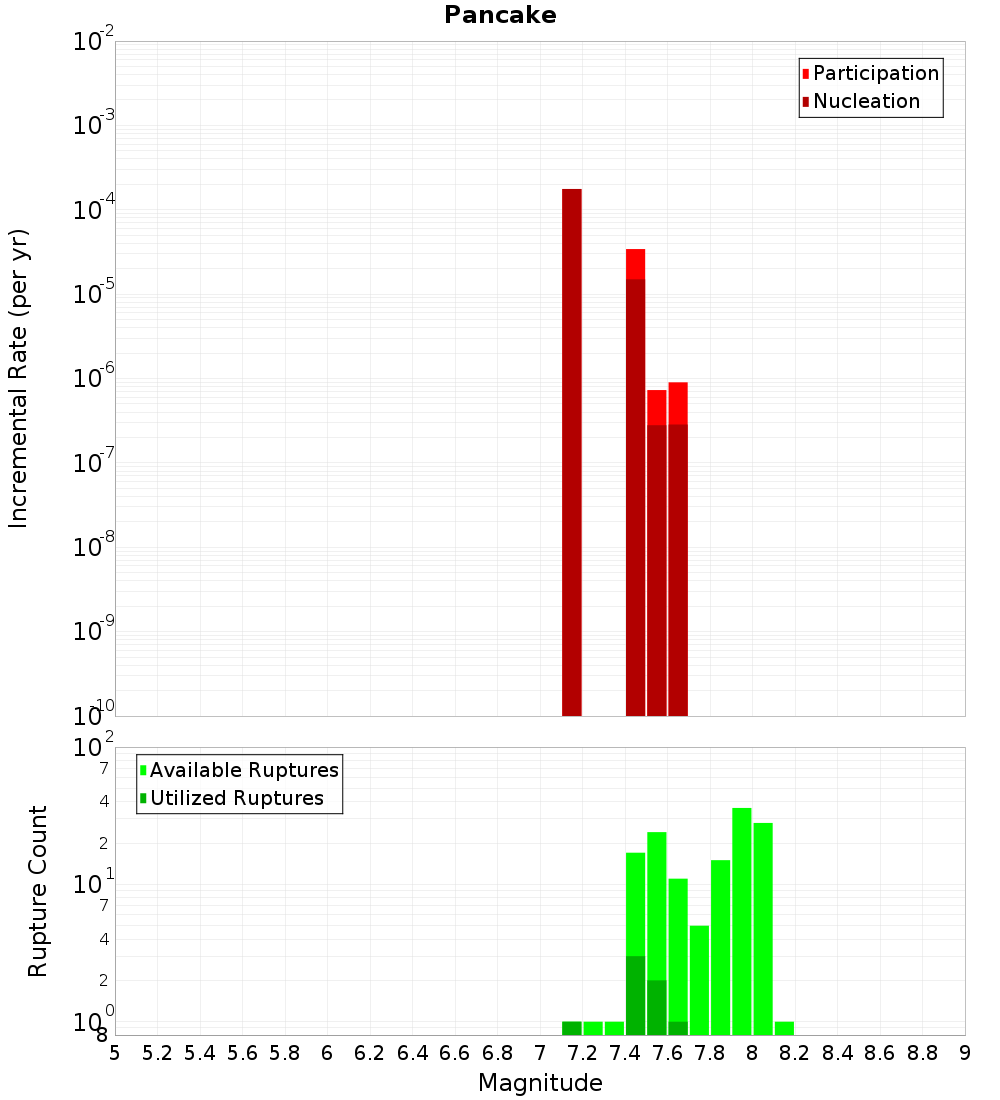 Pancake

Participation
Nucleation

Incremental Rate (per yr)

$10^{-2}$
$10^{-3}$
$10^{-4}$
$10^{-5}$
$10^{-6}$
$10^{-7}$
$10^{-8}$
$10^{-9}$
$10^{-10}$

Available Ruptures
Utilized Ruptures

Rupture Count

$10^{2}$
7
4
2
$10^{1}$
7
4
2
$10^{0}$
8

5 5.2 5.4 5.6 5.8 6 6.2 6.4 6.6 6.8 7 7.2 7.4 7.6 7.8 8 8.2 8.4 8.6 8.8 9

Magnitude